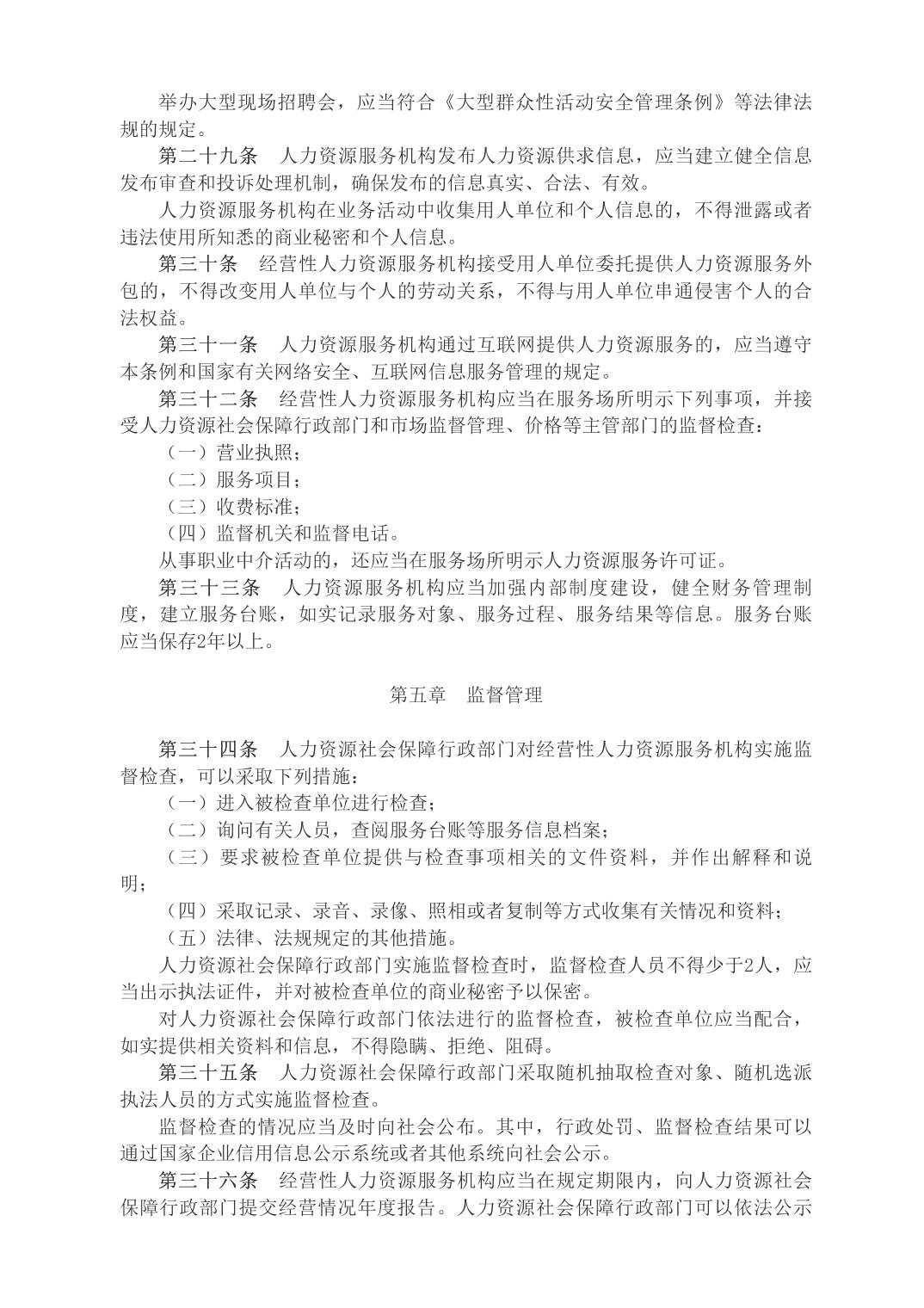 举办大型现场招聘会，应当符合《大型群众性活动安全管理条例》等法律法规的规定。

第二十九条　人力资源服务机构发布人力资源供求信息，应当建立健全信息发布审查和投诉处理机制，确保发布的信息真实、合法、有效。

人力资源服务机构在业务活动中收集用人单位和个人信息的，不得泄露或者违法使用所知悉的商业秘密和个人信息。

第三十条　经营性人力资源服务机构接受用人单位委托提供人力资源服务外包的，不得改变用人单位与个人的劳动关系，不得与用人单位串通侵害个人的合法权益。

第三十一条　人力资源服务机构通过互联网提供人力资源服务的，应当遵守本条例和国家有关网络安全、互联网信息服务管理的规定。

第三十二条　经营性人力资源服务机构应当在服务场所明示下列事项，并接受人力资源社会保障行政部门和市场监督管理、价格等主管部门的监督检查：

（一）营业执照；

（二）服务项目；

（三）收费标准；

（四）监督机关和监督电话。

从事职业中介活动的，还应当在服务场所明示人力资源服务许可证。

第三十三条　人力资源服务机构应当加强内部制度建设，健全财务管理制度，建立服务台账，如实记录服务对象、服务过程、服务结果等信息。服务台账应当保存2年以上。

第五章　监督管理

第三十四条　人力资源社会保障行政部门对经营性人力资源服务机构实施监督检查，可以采取下列措施：

（一）进入被检查单位进行检查；

（二）询问有关人员，查阅服务台账等服务信息档案；

（三）要求被检查单位提供与检查事项相关的文件资料，并作出解释和说明；

（四）采取记录、录音、录像、照相或者复制等方式收集有关情况和资料；

（五）法律、法规规定的其他措施。

人力资源社会保障行政部门实施监督检查时，监督检查人员不得少于2人，应当出示执法证件，并对被检查单位的商业秘密予以保密。

对人力资源社会保障行政部门依法进行的监督检查，被检查单位应当配合，如实提供相关资料和信息，不得隐瞒、拒绝、阻碍。

第三十五条　人力资源社会保障行政部门采取随机抽取检查对象、随机选派执法人员的方式实施监督检查。

监督检查的情况应当及时向社会公布。其中，行政处罚、监督检查结果可以通过国家企业信用信息公示系统或者其他系统向社会公示。

第三十六条　经营性人力资源服务机构应当在规定期限内，向人力资源社会保障行政部门提交经营情况年度报告。人力资源社会保障行政部门可以依法公示